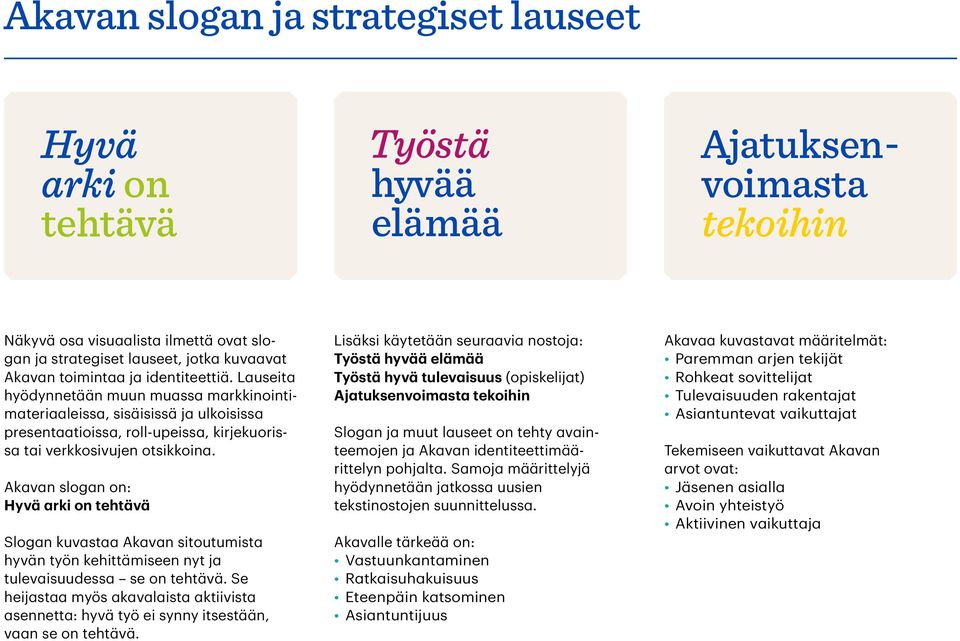 Akavan slogan ja strategiset lauseet

Hyvä arki on tehtävä

Työstä hyvää elämää

Ajatuksenvoimasta tekoihin

Näkyvä osa visuaalista ilmettä ovat slogan ja strategiset lauseet, jotka kuvaavat Akavan toimintaa ja identiteettiä. Lauseita hyödynnetään muun muassa markkinointimateriaaleissa, sisäisissä ja ulkoisissa presentaatioissa, roll-upeissa, kirjekuorissa tai verkkosivujen otsikkoina.

Akavan slogan on:
Hyvä arki on tehtävä

Slogan kuvastaa Akavan sitoutumista hyvän työn kehittämiseen nyt ja tulevaisuudessa – se on tehtävä. Se heijastaa myös akavalaista aktiivista asennetta: hyvä työ ei synny itsestään, vaan se on tehtävä.

Lisäksi käytetään seuraavia nostoja:
Työstä hyvää elämää
Työstä hyvä tulevaisuus (opiskelijat)
Ajatuksenvoimasta tekoihin

Slogan ja muut lauseet on tehty avainteemojen ja Akavan identiteettimäärittelyn pohjalta. Samoja määrittelyjä hyödynnetään jatkossa uusien tekstinostojen suunnittelussa.

Akavalle tärkeää on:
• Vastuunkantaminen
• Ratkaisuhakuisuus
• Eteenpäin katsominen
• Asiantuntijuus

Akavaa kuvastavat määritelmät:
• Paremman arjen tekijät
• Rohkeat sovittelijat
• Tulevaisuuden rakentajat
• Asiantuntevat vaikuttajat

Tekemiseen vaikuttavat Akavan arvot ovat:
• Jäsenen asialla
• Avoin yhteistyö
• Aktiivinen vaikuttaja